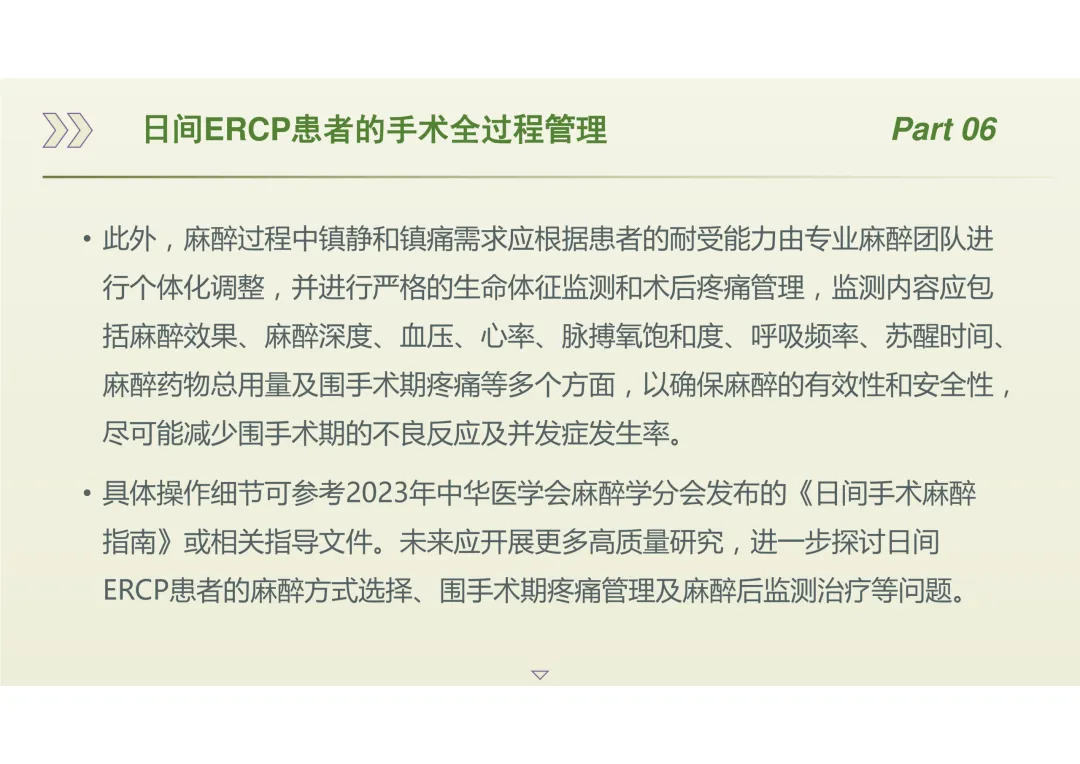 日间ERCP患者的手术全过程管理

Part 06

• 此外，麻醉过程中镇静和镇痛需求应根据患者的耐受能力由专业麻醉团队进行个体化调整，并进行严格的生命体征监测和术后疼痛管理，监测内容应包括麻醉效果、麻醉深度、血压、心率、脉搏氧饱和度、呼吸频率、苏醒时间、麻醉药物总用量及围手术期疼痛等多个方面，以确保麻醉的有效性和安全性，尽可能减少围手术期的不良反应及并发症发生率。

• 具体操作细节可参考2023年中华医学会麻醉学分会发布的《日间手术麻醉指南》或相关指导文件。未来应开展更多高质量研究，进一步探讨日间ERCP患者的麻醉方式选择、围手术期疼痛管理及麻醉后监测治疗等问题。